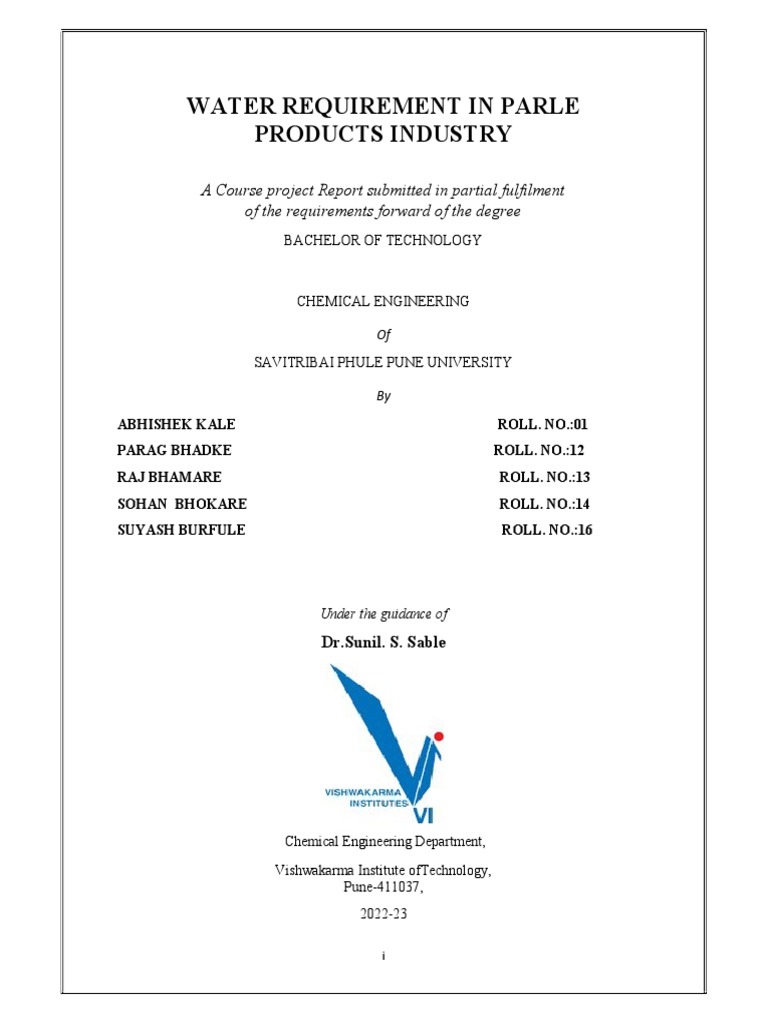 WATER REQUIREMENT IN PARLE PRODUCTS INDUSTRY

A Course project Report submitted in partial fulfilment of the requirements forward of the degree

BACHELOR OF TECHNOLOGY

CHEMICAL ENGINEERING

Of

SAVITRIBAI PHULE PUNE UNIVERSITY

By

ABHISHEK KALE ROLL. NO.:01
PARAG BHADKE ROLL. NO.:12
RAJ BHAMARE ROLL. NO.:13
SOHAN BHOKARE ROLL. NO.:14
SUYASH BURFULE ROLL. NO.:16

Under the guidance of

Dr.Sunil. S. Sable

VISHWAKARMA INSTITUTES VI

Chemical Engineering Department,

Vishwakarma Institute ofTechnology, Pune-411037,

2022-23

i